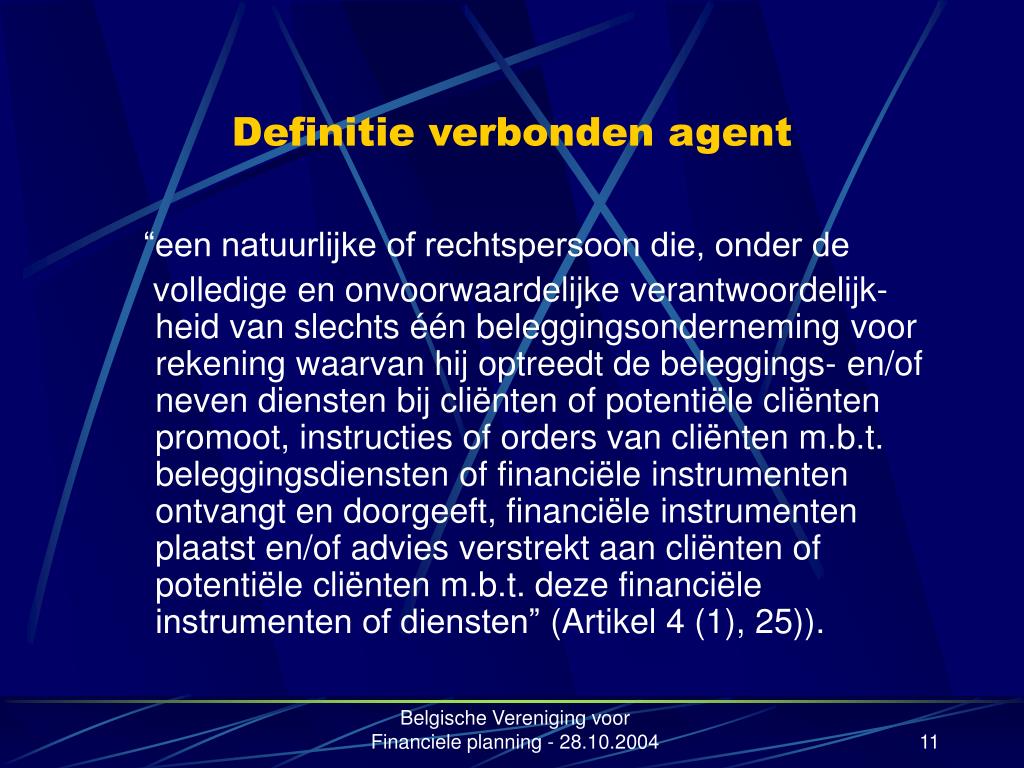 Definitie verbonden agent

"een natuurlijke of rechtspersoon die, onder de volledige en onvoorwaardelijke verantwoordelijkheid van slechts één beleggingsonderneming voor rekening waarvan hij optreedt de beleggings- en/of neven diensten bij cliënten of potentiële cliënten promoot, instructies of orders van cliënten m.b.t. beleggingsdiensten of financiële instrumenten ontvangt en doorgeeft, financiële instrumenten plaatst en/of advies verstrekt aan cliënten of potentiële cliënten m.b.t. deze financiële instrumenten of diensten" (Artikel 4 (1), 25)).

Belgische Vereniging voor
Financiele planning - 28.10.2004

11